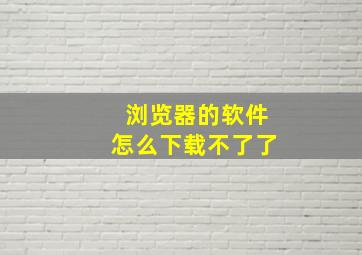 浏览器的软件
怎么下载不了了